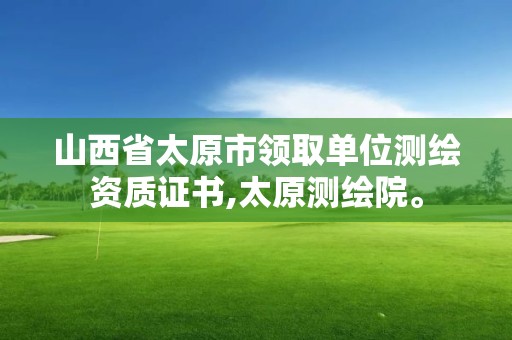 山西省太原市领取单位测绘资质证书,太原测绘院。